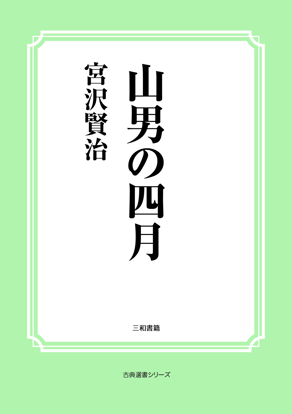 山男の四月

宮沢賢治

三和書籍

古典選書シリーズ